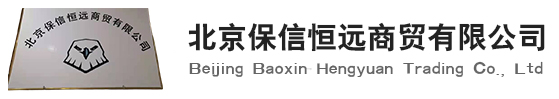 北京保信恒远商贸有限公司

北京保信恒远商贸有限公司
Beijing Baoxin Hengyuan Trading Co., Ltd